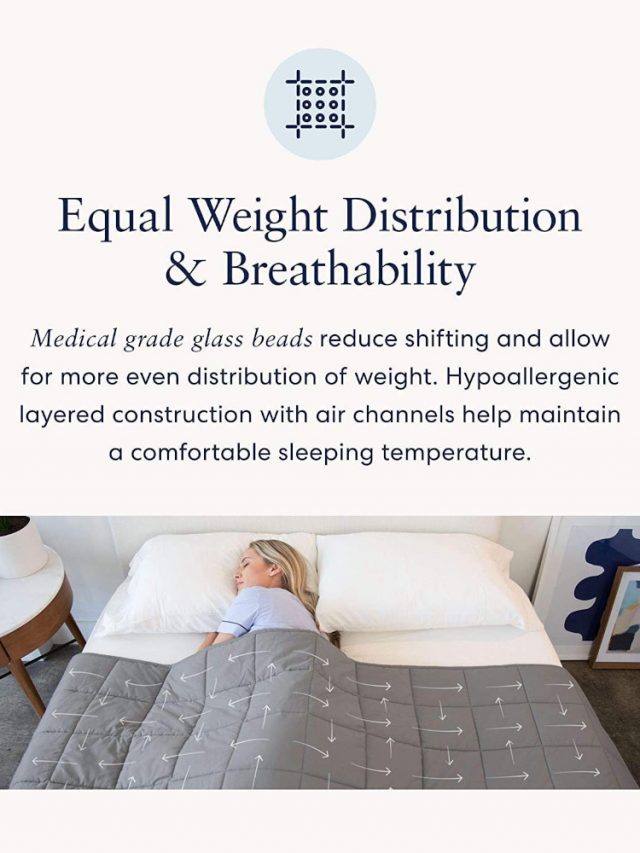 Equal Weight Distribution
& Breathability

Medical grade glass beads reduce shifting and allow for more even distribution of weight. Hypoallergenic layered construction with air channels help maintain a comfortable sleeping temperature.